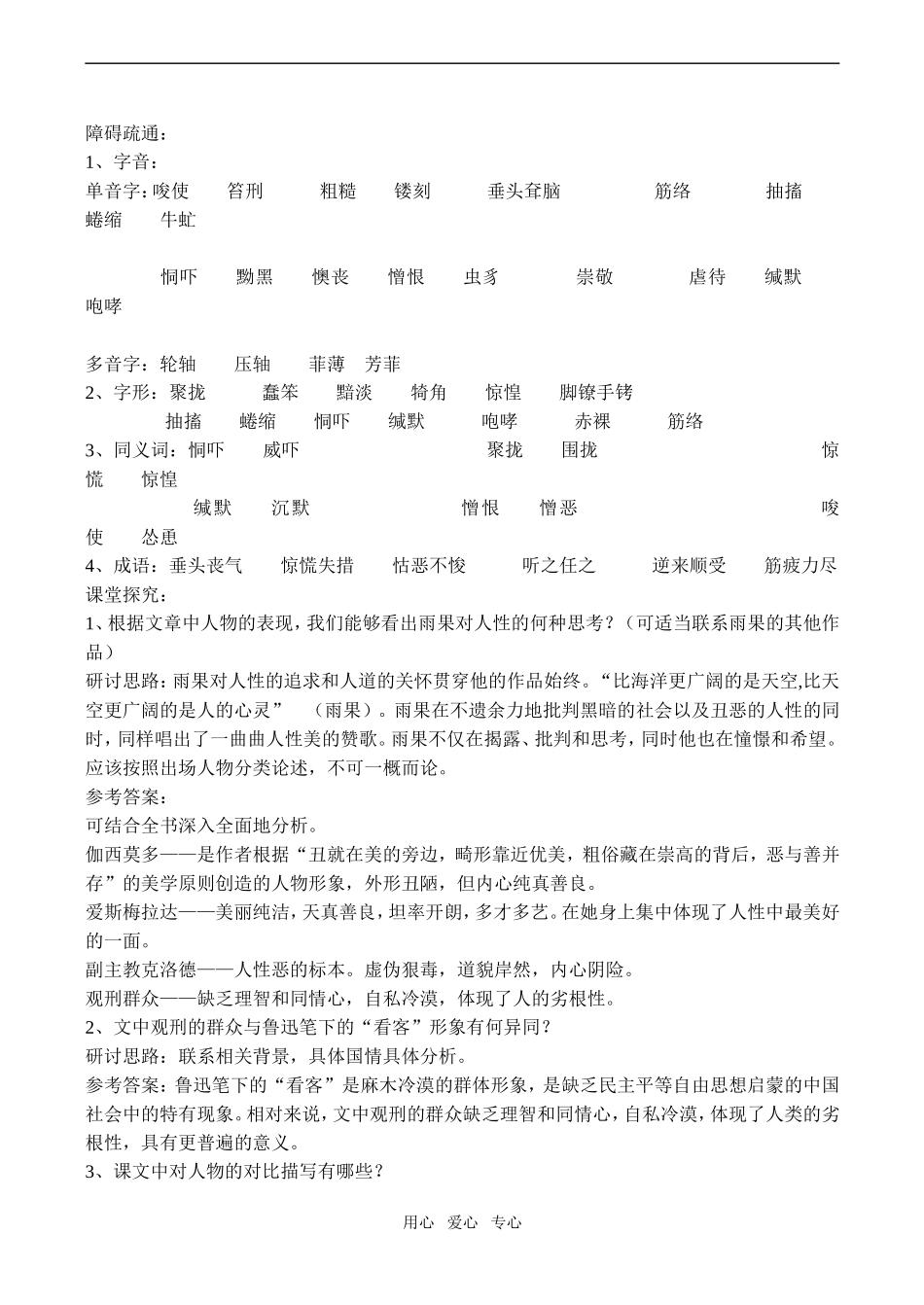 障碍疏通：
1、字音：
单音字：唆使 笞刑 粗糙 镂刻 垂头耷脑 筋络 抽搐 蜷缩 牛虻

恫吓 黝黑 懊丧 憎恨 虫豸 崇敬 虐待 缄默 咆哮

多音字：轮轴 压轴 菲薄 芳菲
2、字形：聚拢 蠢笨 黯淡 犄角 惊惶 脚镣手铐
抽搐 蜷缩 恫吓 缄默 咆哮 赤裸 筋络
3、同义词：恫吓 威吓 聚拢 围拢 惊慌 惊惶
缄默 沉默 憎恨 憎恶 唆使 怂恿
4、成语：垂头丧气 惊慌失措 怙恶不悛 听之任之 逆来顺受 筋疲力尽
课堂探究：
1、根据文章中人物的表现，我们能够看出雨果对人性的何种思考？（可适当联系雨果的其他作品）
研讨思路：雨果对人性的追求和人道的关怀贯穿他的作品始终。“比海洋更广阔的是天空,比天空更广阔的是人的心灵” （雨果）。雨果在不遗余力地批判黑暗的社会以及丑恶的人性的同时，同样唱出了一曲曲人性美的赞歌。雨果不仅在揭露、批判和思考，同时他也在憧憬和希望。应该按照出场人物分类论述，不可一概而论。
参考答案：
可结合全书深入全面地分析。
伽西莫多——是作者根据“丑就在美的旁边，畸形靠近优美，粗俗藏在崇高的背后，恶与善并存”的美学原则创造的人物形象，外形丑陋，但内心纯真善良。
爱斯梅拉达——美丽纯洁，天真善良，坦率开朗，多才多艺。在她身上集中体现了人性中最美好的一面。
副主教克洛德——人性恶的标本。虚伪狠毒，道貌岸然，内心阴险。
观刑群众——缺乏理智和同情心，自私冷漠，体现了人的劣根性。
2、文中观刑的群众与鲁迅笔下的“看客”形象有何异同？
研讨思路：联系相关背景，具体国情具体分析。
参考答案：鲁迅笔下的“看客”是麻木冷漠的群体形象，是缺乏民主平等自由思想启蒙的中国社会中的特有现象。相对来说，文中观刑的群众缺乏理智和同情心，自私冷漠，体现了人类的劣根性，具有更普遍的意义。
3、课文中对人物的对比描写有哪些？

用心 爱心 专心